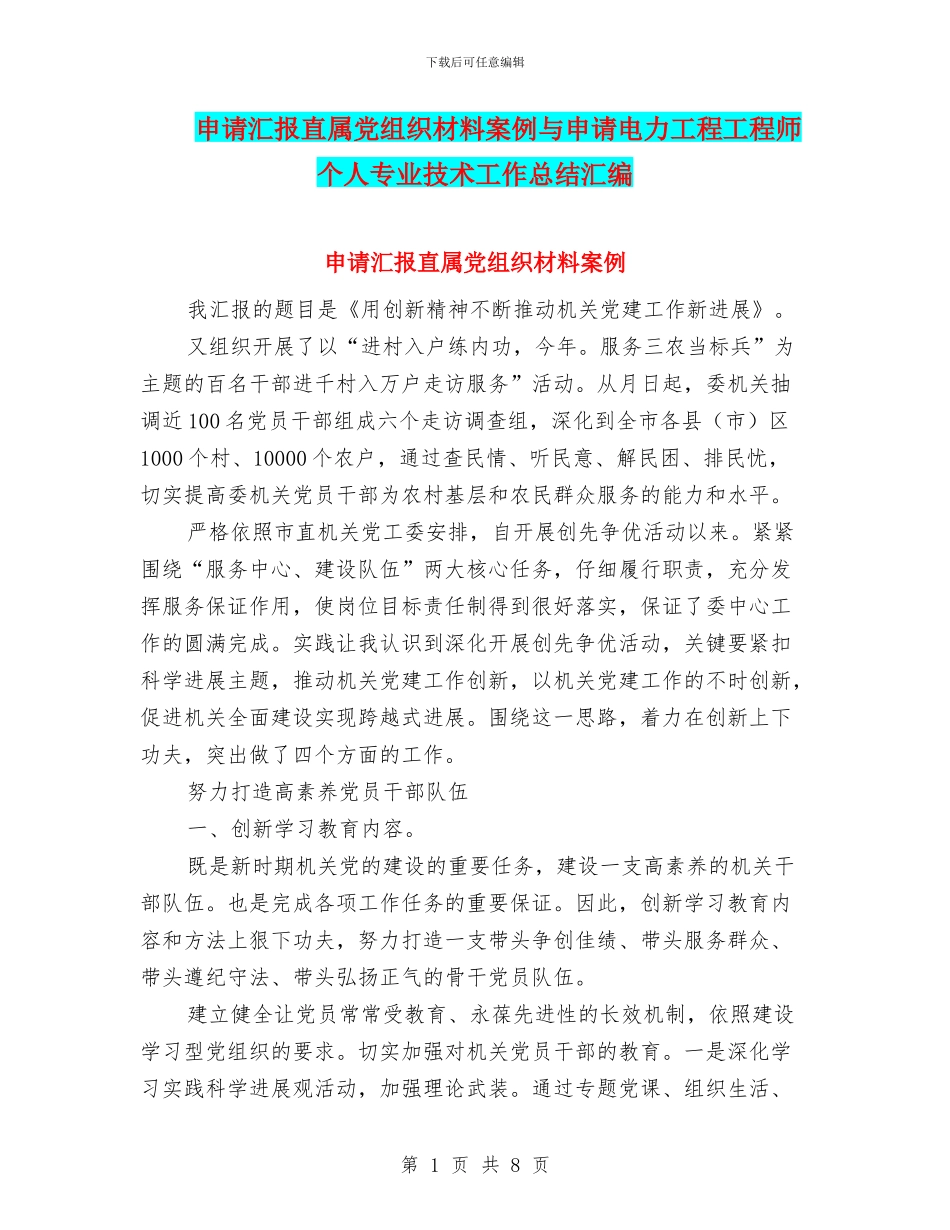 下载后可任意编辑

申请汇报直属党组织材料案例与申请电力工程工程师个人专业技术工作总结汇编

申请汇报直属党组织材料案例

我汇报的题目是《用创新精神不断推动机关党建工作新进展》。

又组织开展了以“进村入户练内功，今年。服务三农当标兵”为主题的百名干部进千村入万户走访服务”活动。从月日起，委机关抽调近100名党员干部组成六个走访调查组，深化到全市各县（市）区1000个村、10000个农户，通过查民情、听民意、解民困、排民忧，切实提高委机关党员干部为农村基层和农民群众服务的能力和水平。

严格依照市直机关党工委安排，自开展创先争优活动以来。紧紧围绕“服务中心、建设队伍”两大核心任务，仔细履行职责，充分发挥服务保证作用，使岗位目标责任制得到很好落实，保证了委中心工作的圆满完成。实践让我认识到深化开展创先争优活动，关键要紧扣科学进展主题，推动机关党建工作创新，以机关党建工作的不时创新，促进机关全面建设实现跨越式进展。围绕这一思路，着力在创新上下功夫，突出做了四个方面的工作。

努力打造高素养党员干部队伍

一、创新学习教育内容。

既是新时期机关党的建设的重要任务，建设一支高素养的机关干部队伍。也是完成各项工作任务的重要保证。因此，创新学习教育内容和方法上狠下功夫，努力打造一支带头争创佳绩、带头服务群众、带头遵纪守法、带头弘扬正气的骨干党员队伍。

建立健全让党员常常受教育、永葆先进性的长效机制，依照建设学习型党组织的要求。切实加强对机关党员干部的教育。一是深化学习实践科学进展观活动，加强理论武装。通过专题党课、组织生活、

第 1 页 共 8 页